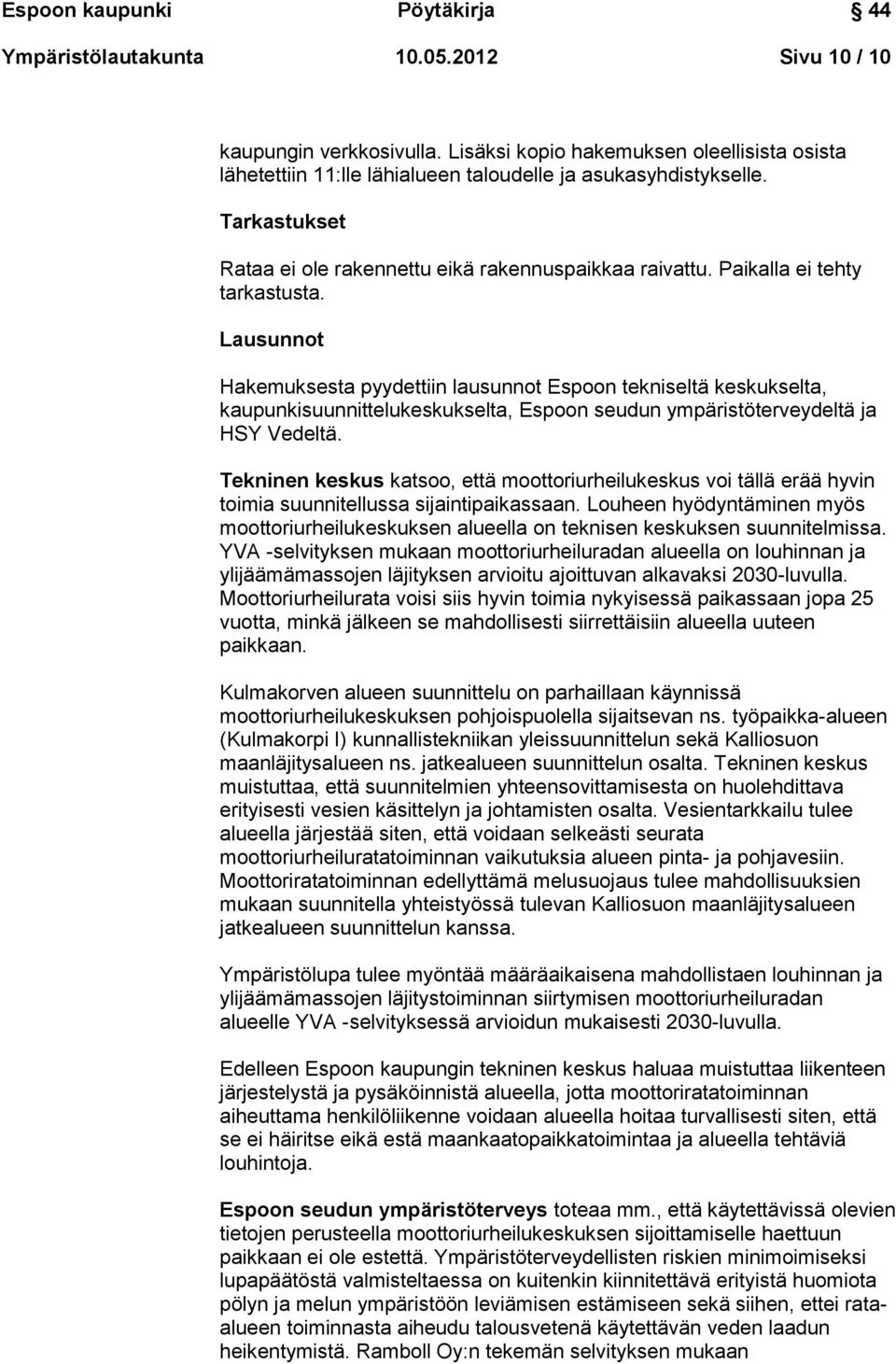 Espoon kaupunki Pöytäkirja 44

Ympäristölautakunta 10.05.2012 Sivu 10 / 10

kaupungin verkkosivulla. Lisäksi kopio hakemuksen oleellisista osista lähetettiin 11:lle lähialueen taloudelle ja asukasyhdistykselle.

Tarkastukset

Rataa ei ole rakennettu eikä rakennuspaikkaa raivattu. Paikalla ei tehty tarkastusta.

Lausunnot

Hakemuksesta pyydettiin lausunnot Espoon tekniseltä keskukselta, kaupunkisuunnittelukeskukselta, Espoon seudun ympäristöterveydeltä ja HSY Vedeltä.

Tekninen keskus katsoo, että moottoriurheilukeskus voi tällä erää hyvin toimia suunnitellussa sijaintipaikassaan. Louheen hyödyntäminen myös moottoriurheilukeskuksen alueella on teknisen keskuksen suunnitelmissa. YVA -selvityksen mukaan moottoriurheiluradan alueella on louhinnan ja ylijäämämassojen läjityksen arvioitu ajoittuvan alkavaksi 2030-luvulla. Moottoriurheilurata voisi siis hyvin toimia nykyisessä paikassaan jopa 25 vuotta, minkä jälkeen se mahdollisesti siirrettäisiin alueella uuteen paikkaan.

Kulmakorven alueen suunnittelu on parhaillaan käynnissä moottoriurheilukeskuksen pohjoispuolella sijaitsevan ns. työpaikka-alueen (Kulmakorpi I) kunnallistekniikan yleissuunnittelun sekä Kalliosuon maanläjitysalueen ns. jatkealueen suunnittelun osalta. Tekninen keskus muistuttaa, että suunnitelmien yhteensovittamisesta on huolehdittava erityisesti vesien käsittelyn ja johtamisten osalta. Vesientarkkailu tulee alueella järjestää siten, että voidaan selkeästi seurata moottoriurheiluratatoiminnan vaikutuksia alueen pinta- ja pohjavesiin. Moottoriratatoiminnan edellyttämä melusuojaus tulee mahdollisuuksien mukaan suunnitella yhteistyössä tulevan Kalliosuon maanläjitysalueen jatkealueen suunnittelun kanssa.

Ympäristölupa tulee myöntää määräaikaisena mahdollistaen louhinnan ja ylijäämämassojen läjitystoiminnan siirtymisen moottoriurheiluradan alueelle YVA -selvityksessä arvioidun mukaisesti 2030-luvulla.

Edelleen Espoon kaupungin tekninen keskus haluaa muistuttaa liikenteen järjestelystä ja pysäköinnistä alueella, jotta moottoriratatoiminnan aiheuttama henkilöliikenne voidaan alueella hoitaa turvallisesti siten, että se ei häiritse eikä estä maankaatopaikkatoimintaa ja alueella tehtäviä louhintoja.

Espoon seudun ympäristöterveys toteaa mm., että käytettävissä olevien tietojen perusteella moottoriurheilukeskuksen sijoittamiselle haettuun paikkaan ei ole estettä. Ympäristöterveydellisten riskien minimoimiseksi lupapäätöstä valmisteltaessa on kuitenkin kiinnitettävä erityistä huomiota pölyn ja melun ympäristöön leviämisen estämiseen sekä siihen, ettei rata-alueen toiminnasta aiheudu talousvetenä käytettävän veden laadun heikentymistä. Ramboll Oy:n tekemän selvityksen mukaan